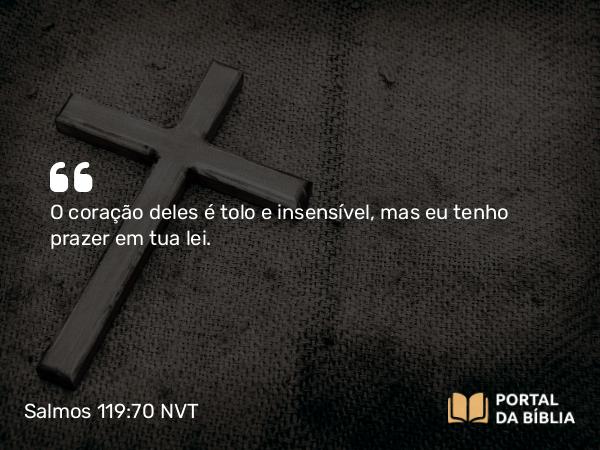 “

O coração deles é tolo e insensível, mas eu tenho prazer em tua lei.

Salmos 119:70 NVT

PORTAL DA BÍBLIA